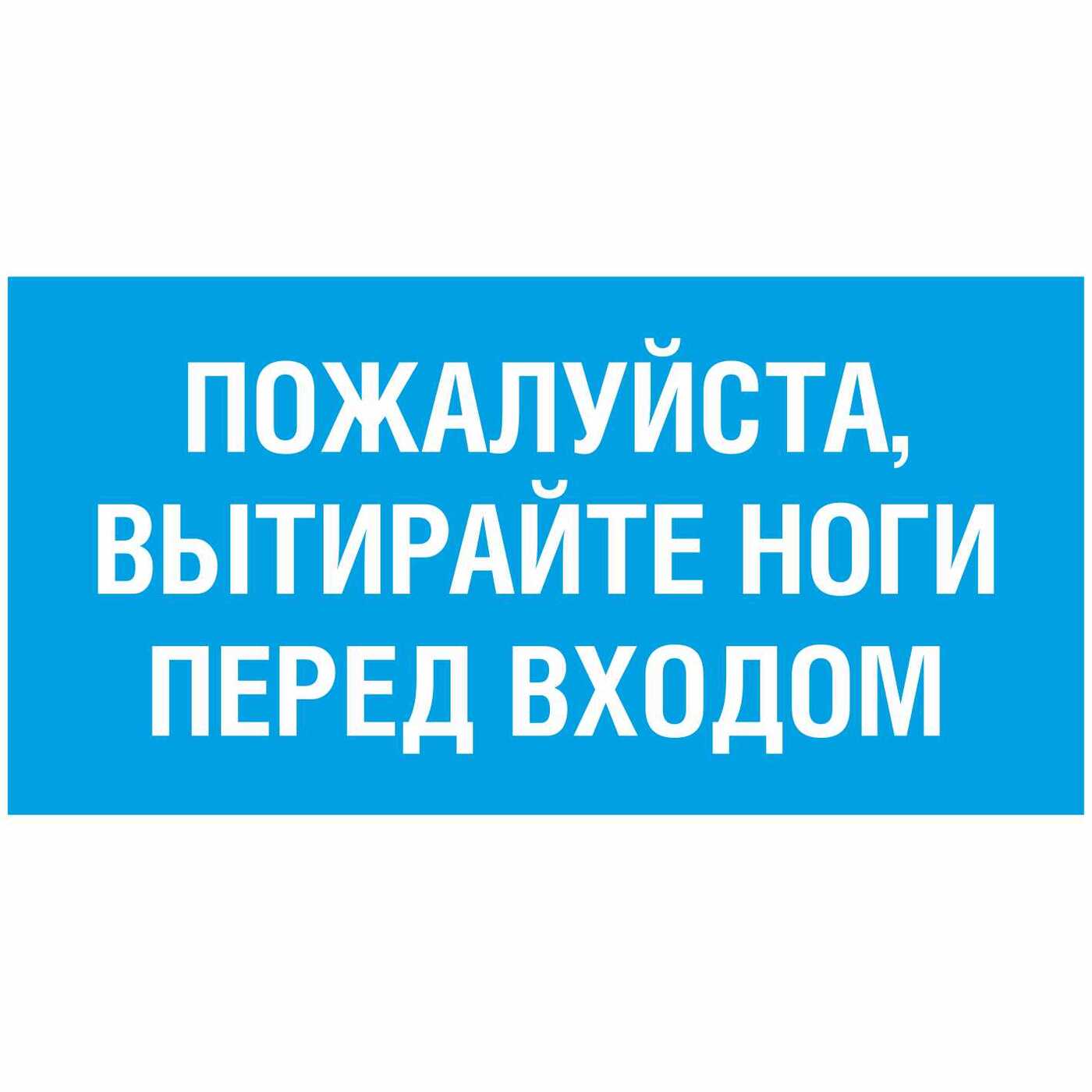 ПОЖАЛУЙСТА, ВЫТИРАЙТЕ НОГИ ПЕРЕД ВХОДОМ